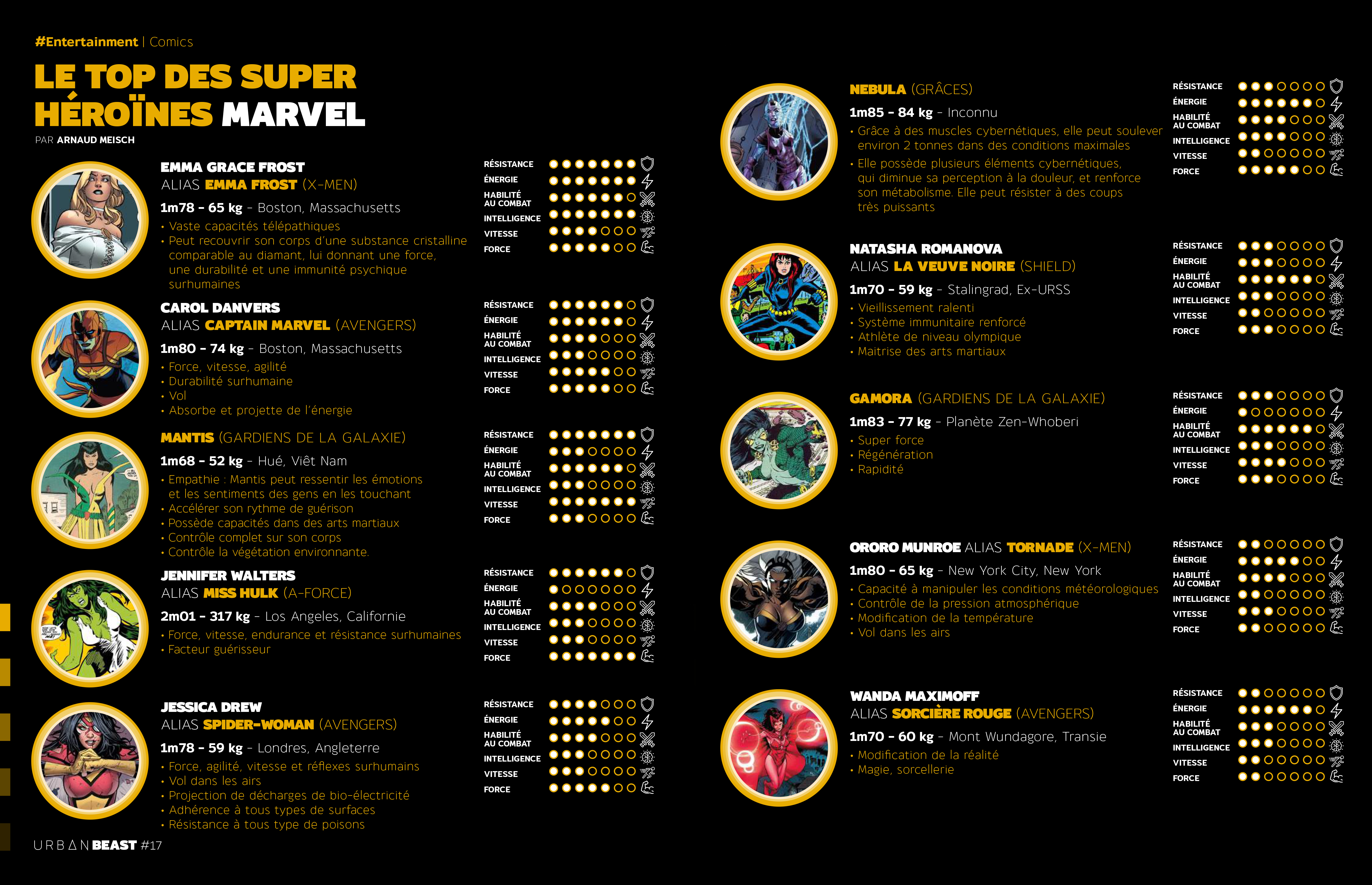 #Entertainment | Comics

LE TOP DES SUPER HÉROÏNES MARVEL

PAR ARNAUD MEISCH

EMMA GRACE FROST
ALIAS EMMA FROST (X-MEN)
1m78 - 65 kg - Boston, Massachusetts
• Vaste capacités télépathiques
• Peut recouvrir son corps d'une substance cristalline comparable au diamant, lui donnant une force, une durabilité et une immunité psychique surhumaines

RÉSISTANCE
ÉNERGIE
HABILITÉ AU COMBAT
INTELLIGENCE
VITESSE
FORCE

CAROL DANVERS
ALIAS CAPTAIN MARVEL (AVENGERS)
1m80 - 74 kg - Boston, Massachusetts
• Force, vitesse, agilité
• Durabilité surhumaine
• Vol
• Absorbe et projette de l'énergie

RÉSISTANCE
ÉNERGIE
HABILITÉ AU COMBAT
INTELLIGENCE
VITESSE
FORCE

MANTIS (GARDIENS DE LA GALAXIE)
1m68 - 52 kg - Hué, Viêt Nam
• Empathie : Mantis peut ressentir les émotions et les sentiments des gens en les touchant
• Accélérer son rythme de guérison
• Possède capacités dans des arts martiaux
• Contrôle complet sur son corps
• Contrôle la végétation environnante.

RÉSISTANCE
ÉNERGIE
HABILITÉ AU COMBAT
INTELLIGENCE
VITESSE
FORCE

JENNIFER WALTERS
ALIAS MISS HULK (A-FORCE)
2m01 - 317 kg - Los Angeles, Californie
• Force, vitesse, endurance et résistance surhumaines
• Facteur guérisseur

RÉSISTANCE
ÉNERGIE
HABILITÉ AU COMBAT
INTELLIGENCE
VITESSE
FORCE

JESSICA DREW
ALIAS SPIDER-WOMAN (AVENGERS)
1m78 - 59 kg - Londres, Angleterre
• Force, agilité, vitesse et réflexes surhumains
• Vol dans les airs
• Projection de décharges de bio-électricité
• Adhérence à tous types de surfaces
• Résistance à tous type de poisons

RÉSISTANCE
ÉNERGIE
HABILITÉ AU COMBAT
INTELLIGENCE
VITESSE
FORCE

URBAN BEAST #17

NEBULA (GRÂCES)
1m85 - 84 kg - Inconnu
• Grâce à des muscles cybernétiques, elle peut soulever environ 2 tonnes dans des conditions maximales
• Elle possède plusieurs éléments cybernétiques, qui diminue sa perception à la douleur, et renforce son métabolisme. Elle peut résister à des coups très puissants

RÉSISTANCE
ÉNERGIE
HABILITÉ AU COMBAT
INTELLIGENCE
VITESSE
FORCE

NATASHA ROMANOVA
ALIAS LA VEUVE NOIRE (SHIELD)
1m70 - 59 kg - Stalingrad, Ex-URSS
• Vieillissement ralenti
• Système immunitaire renforcé
• Athlète de niveau olympique
• Maitrise des arts martiaux

RÉSISTANCE
ÉNERGIE
HABILITÉ AU COMBAT
INTELLIGENCE
VITESSE
FORCE

GAMORA (GARDIENS DE LA GALAXIE)
1m83 - 77 kg - Planète Zen-Whoberi
• Super force
• Régénération
• Rapidité

RÉSISTANCE
ÉNERGIE
HABILITÉ AU COMBAT
INTELLIGENCE
VITESSE
FORCE

ORORO MUNROE ALIAS TORNADE (X-MEN)
1m80 - 65 kg - New York City, New York
• Capacité à manipuler les conditions météorologiques
• Contrôle de la pression atmosphérique
• Modification de la température
• Vol dans les airs

RÉSISTANCE
ÉNERGIE
HABILITÉ AU COMBAT
INTELLIGENCE
VITESSE
FORCE

WANDA MAXIMOFF
ALIAS SORCIÈRE ROUGE (AVENGERS)
1m70 - 60 kg - Mont Wundagore, Transie
• Modification de la réalité
• Magie, sorcellerie

RÉSISTANCE
ÉNERGIE
HABILITÉ AU COMBAT
INTELLIGENCE
VITESSE
FORCE